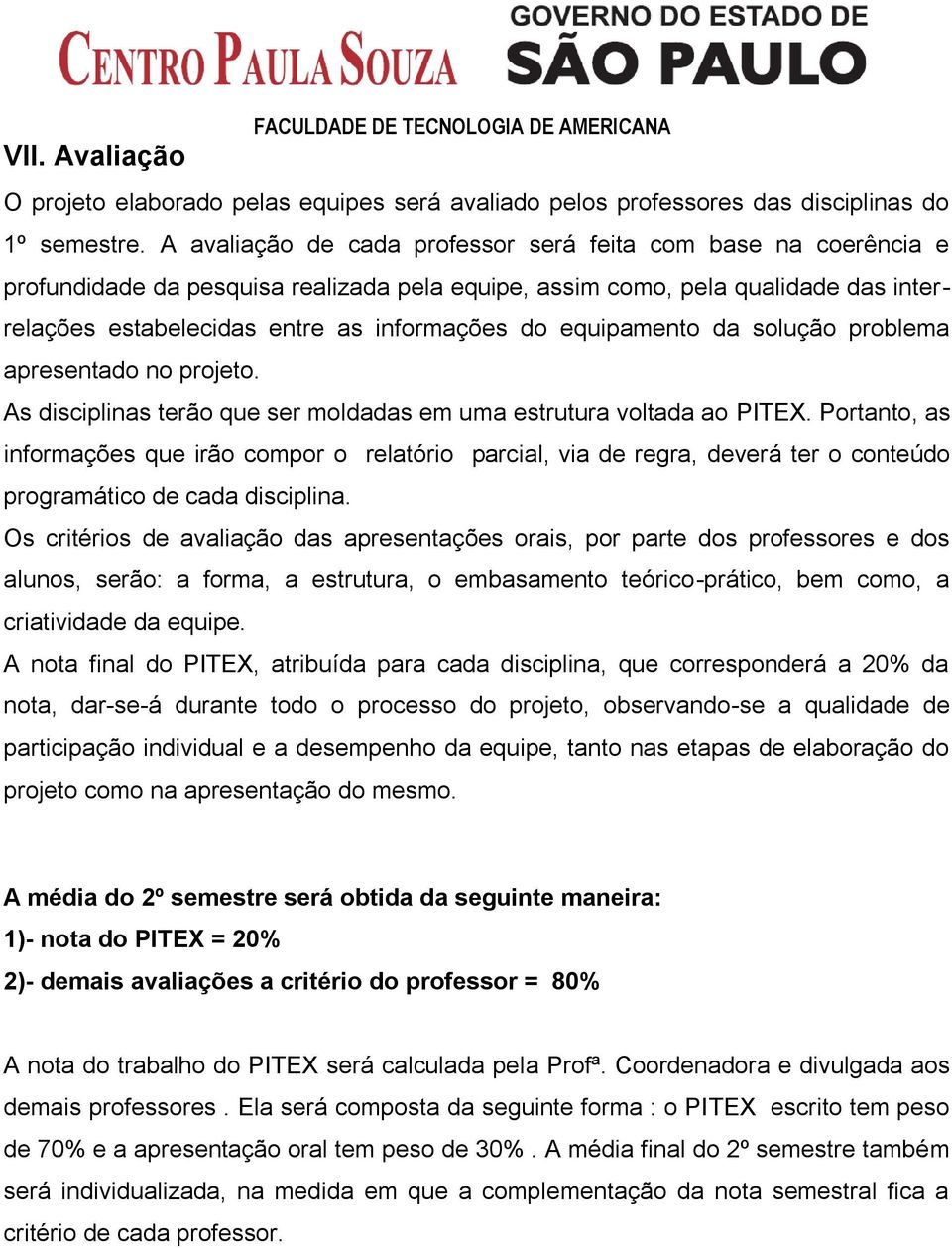 CENTRO PAULA SOUZA

GOVERNO DO ESTADO DE SÃO PAULO

FACULDADE DE TECNOLOGIA DE AMERICANA

VII. Avaliação

O projeto elaborado pelas equipes será avaliado pelos professores das disciplinas do 1º semestre. A avaliação de cada professor será feita com base na coerência e profundidade da pesquisa realizada pela equipe, assim como, pela qualidade das inter-relações estabelecidas entre as informações do equipamento da solução problema apresentado no projeto.

As disciplinas terão que ser moldadas em uma estrutura voltada ao PITEX. Portanto, as informações que irão compor o relatório parcial, via de regra, deverá ter o conteúdo programático de cada disciplina.

Os critérios de avaliação das apresentações orais, por parte dos professores e dos alunos, serão: a forma, a estrutura, o embasamento teórico-prático, bem como, a criatividade da equipe.

A nota final do PITEX, atribuída para cada disciplina, que corresponderá a 20% da nota, dar-se-á durante todo o processo do projeto, observando-se a qualidade de participação individual e a desempenho da equipe, tanto nas etapas de elaboração do projeto como na apresentação do mesmo.

A média do 2º semestre será obtida da seguinte maneira:
1)- nota do PITEX = 20%
2)- demais avaliações a critério do professor = 80%

A nota do trabalho do PITEX será calculada pela Profª. Coordenadora e divulgada aos demais professores . Ela será composta da seguinte forma : o PITEX escrito tem peso de 70% e a apresentação oral tem peso de 30% . A média final do 2º semestre também será individualizada, na medida em que a complementação da nota semestral fica a critério de cada professor.